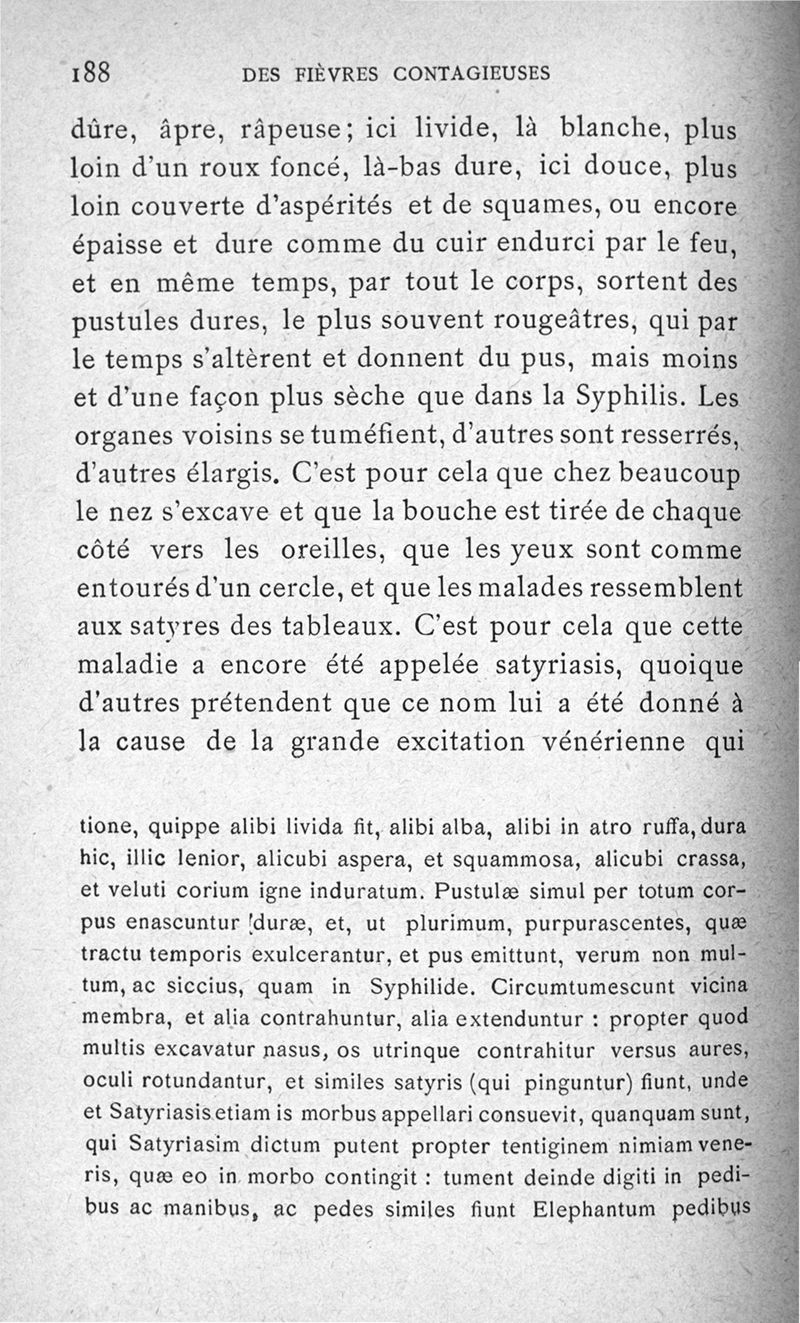 188 DES FIÈVRES CONTAGIEUSES

dûre, âpre, râpeuse; ici livide, là blanche, plus loin d'un roux foncé, là-bas dure, ici douce, plus loin couverte d'aspérités et de squames, ou encore épaisse et dure comme du cuir endurci par le feu, et en même temps, par tout le corps, sortent des pustules dures, le plus souvent rougeâtres, qui par le temps s'altèrent et donnent du pus, mais moins et d'une façon plus sèche que dans la Syphilis. Les organes voisins se tuméfient, d'autres sont resserrés, d'autres élargis. C'est pour cela que chez beaucoup le nez s'excave et que la bouche est tirée de chaque côté vers les oreilles, que les yeux sont comme entourés d'un cercle, et que les malades ressemblent aux satyres des tableaux. C'est pour cela que cette maladie a encore été appelée satyriasis, quoique d'autres prétendent que ce nom lui a été donné à la cause de la grande excitation vénérienne qui

tione, quippe alibi livida fit, alibi alba, alibi in atro ruffa, dura hic, illic lenior, alicubi aspera, et squammosa, alicubi crassa, et veluti corium igne induratum. Pustulæ simul per totum corpus enascuntur duræ, et, ut plurimum, purpurascentes, quæ tractu temporis exulcerantur, et pus emittunt, verum non multum, ac siccius, quam in Syphilide. Circumtumescunt vicina membra, et alia contrahuntur, alia extenduntur : propter quod multis excavatur nasus, os utrinque contrahitur versus aures, oculi rotundantur, et similes satyris (qui pinguntur) fiunt, unde et Satyriasis etiam is morbus appellari consuevit, quanquam sunt, qui Satyriasim dictum putent propter tentiginem nimiam veneris, quæ eo in morbo contingit : tument deinde digiti in pedibus ac manibus, ac pedes similes fiunt Elephantum pedibus